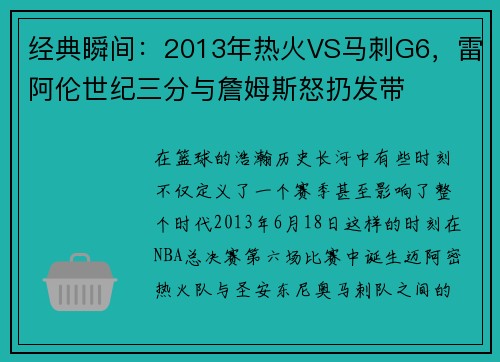 经典瞬间：2013年热火VS马刺G6，雷阿伦世纪三分与詹姆斯怒扔发带

在篮球的浩瀚历史长河中有些时刻不仅定义了一个赛季甚至影响了整个时代2013年6月18日这样的时刻在NBA总决赛第六场比赛中诞生迈阿密热火队与圣安东尼奥马刺队之间的